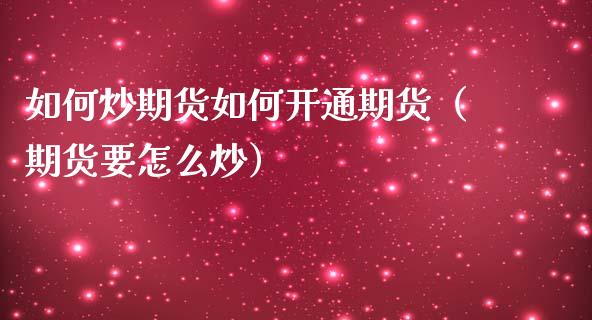 如何炒期货如何开通期货（期货要怎么炒）